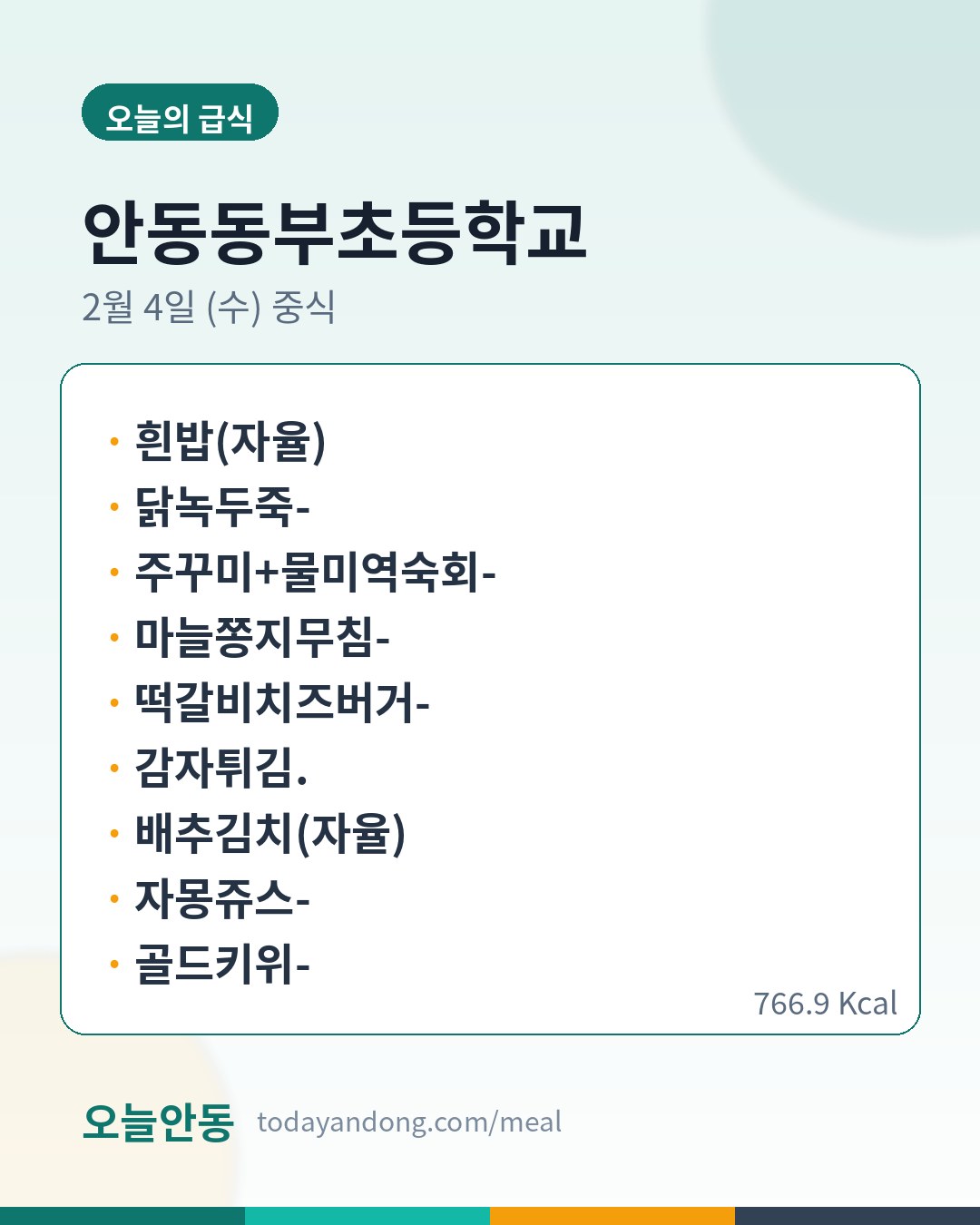 오늘의 급식

안동동부초등학교

2월 4일 (수) 중식

• 흰밥(자율)
• 닭녹두죽-
• 주꾸미+물미역숙회-
• 마늘쫑지무침-
• 떡갈비치즈버거-
• 감자튀김.
• 배추김치(자율)
• 자몽쥬스-
• 골드키위-

766.9 Kcal

오늘안동 todayandong.com/meal